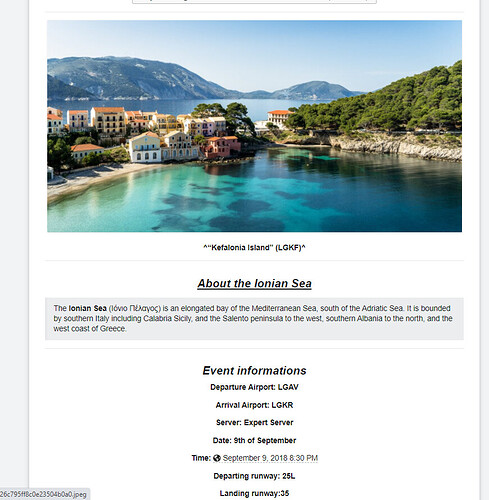 ^"Kefalonia Island" (LGKF)^

About the Ionian Sea

The Ionian Sea (Ιόνιο Πέλαγος) is an elongated bay of the Mediterranean Sea, south of the Adriatic Sea. It is bounded by southern Italy including Calabria Sicily, and the Salento peninsula to the west, southern Albania to the north, and the west coast of Greece.

Event informations

Departure Airport: LGAV

Arrival Airport: LGKR

Server: Expert Server

Date: 9th of September

Time: September 9, 2018 8:30 PM

Departing runway: 25L

Landing runway:35

26c795ff8c0e23504b0a0.jpeg